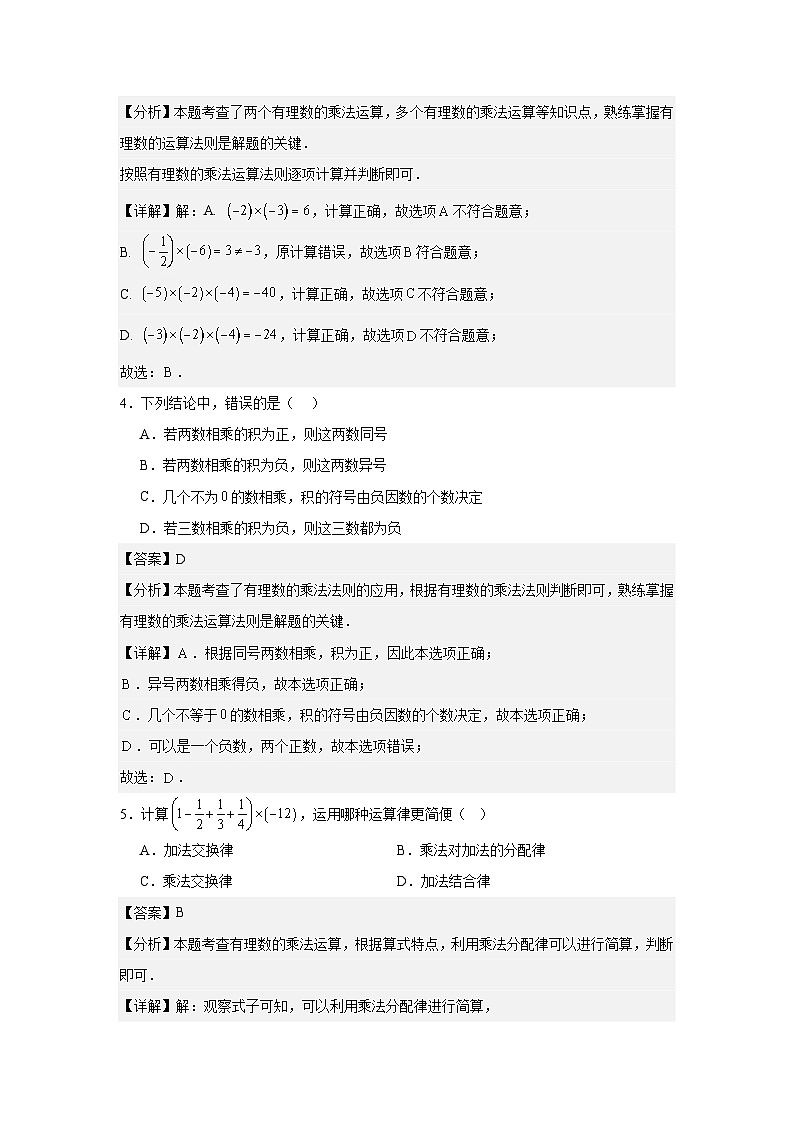 【分析】本题考查了两个有理数的乘法运算，多个有理数的乘法运算等知识点，熟练掌握有理数的运算法则是解题的关键．

按照有理数的乘法运算法则逐项计算并判断即可．

【详解】解：A. $(-2)\times(-3)=6$，计算正确，故选项A不符合题意；

B. $\left(-\frac{1}{2}\right)\times(-6)=3\neq-3$，原计算错误，故选项B符合题意；

C. $(-5)\times(-2)\times(-4)=-40$，计算正确，故选项C不符合题意；

D. $(-3)\times(-2)\times(-4)=-24$，计算正确，故选项D不符合题意；

故选：B．

4．下列结论中，错误的是（　）

A．若两数相乘的积为正，则这两数同号

B．若两数相乘的积为负，则这两数异号

C．几个不为0的数相乘，积的符号由负因数的个数决定

D．若三数相乘的积为负，则这三数都为负

【答案】D

【分析】本题考查了有理数的乘法法则的应用，根据有理数的乘法法则判断即可，熟练掌握有理数的乘法运算法则是解题的关键．

【详解】A．根据同号两数相乘，积为正，因此本选项正确；

B．异号两数相乘得负，故本选项正确；

C．几个不等于0的数相乘，积的符号由负因数的个数决定，故本选项正确；

D．可以是一个负数，两个正数，故本选项错误；

故选：D．

5．计算$\left(1-\frac{1}{2}+\frac{1}{3}+\frac{1}{4}\right)\times(-12)$，运用哪种运算律更简便（　）

A．加法交换律

B．乘法对加法的分配律

C．乘法交换律

D．加法结合律

【答案】B

【分析】本题考查有理数的乘法运算，根据算式特点，利用乘法分配律可以进行简算，判断即可．

【详解】解：观察式子可知，可以利用乘法分配律进行简算，